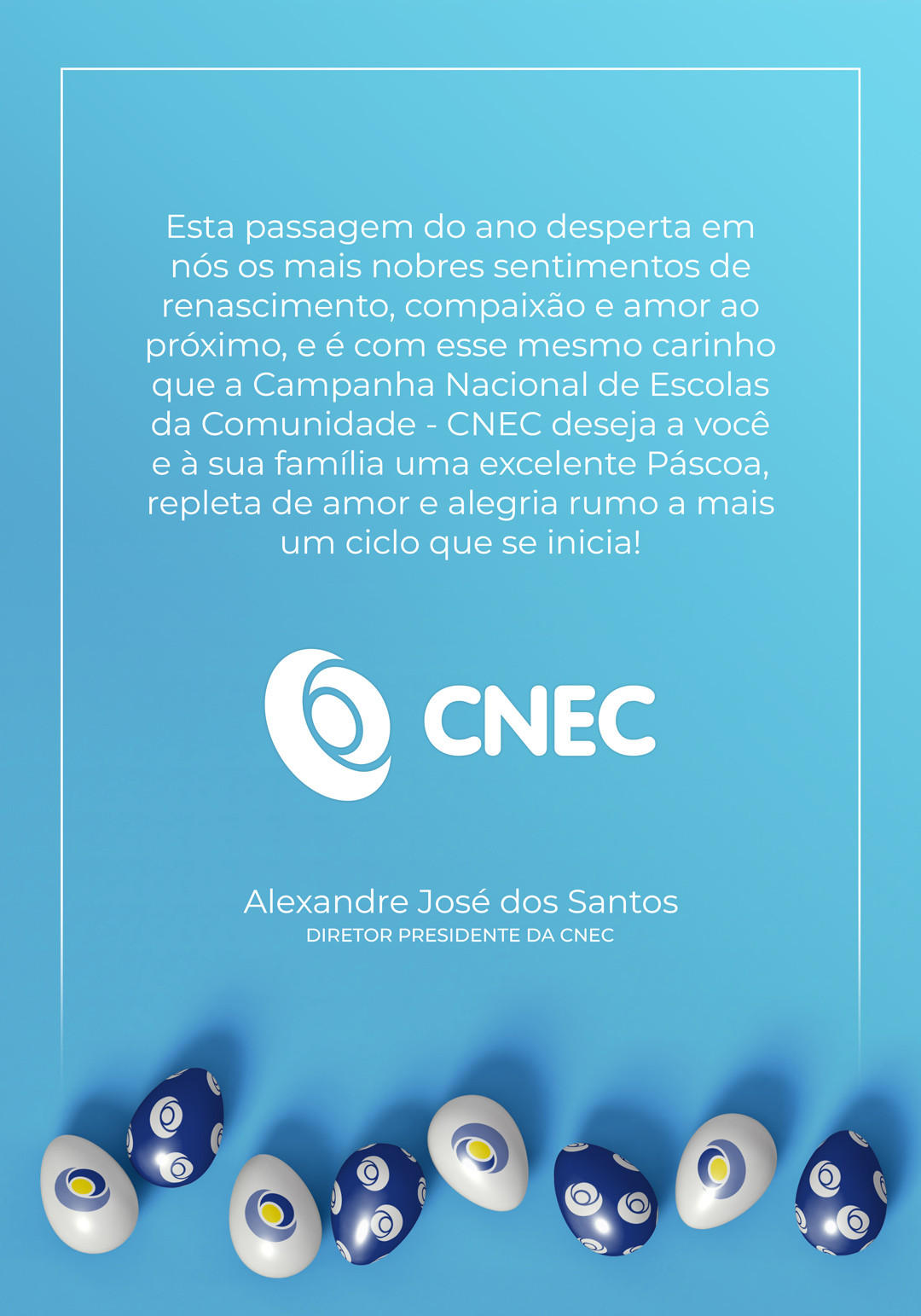 Esta passagem do ano desperta em nós os mais nobres sentimentos de renascimento, compaixão e amor ao próximo, e é com esse mesmo carinho que a Campanha Nacional de Escolas da Comunidade - CNEC deseja a você e à sua família uma excelente Páscoa, repleta de amor e alegria rumo a mais um ciclo que se inicia!

CNEC

Alexandre José dos Santos
DIRETOR PRESIDENTE DA CNEC